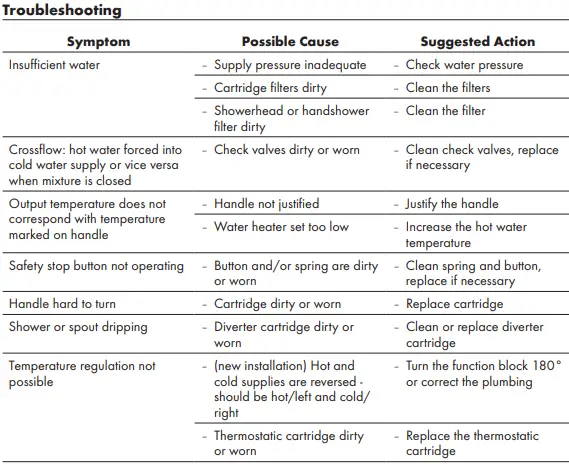 Troubleshooting

| Symptom | Possible Cause | Suggested Action |
|---|---|---|
| Insufficient water | - Supply pressure inadequate | - Check water pressure |
| | - Cartridge filters dirty | - Clean the filters |
| | - Showerhead or handshower filter dirty | - Clean the filter |
| Crossflow: hot water forced into cold water supply or vice versa when mixture is closed | - Check valves dirty or worn | - Clean check valves, replace if necessary |
| Output temperature does not correspond with temperature marked on handle | - Handle not justified | - Justify the handle |
| | - Water heater set too low | - Increase the hot water temperature |
| Safety stop button not operating | - Button and/or spring are dirty or worn | - Clean spring and button, replace if necessary |
| Handle hard to turn | - Cartridge dirty or worn | - Replace cartridge |
| Shower or spout dripping | - Diverter cartridge dirty or worn | - Clean or replace diverter cartridge |
| Temperature regulation not possible | - (new installation) Hot and cold supplies are reversed - should be hot/left and cold/right | - Turn the function block 180° or correct the plumbing |
| | - Thermostatic cartridge dirty or worn | - Replace the thermostatic cartridge |